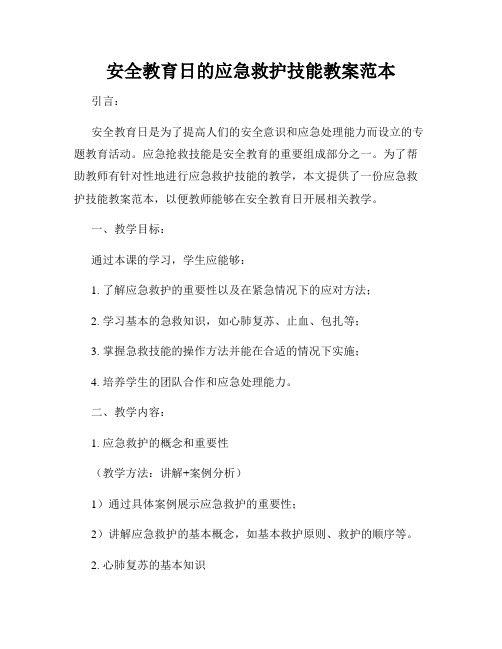 安全教育日的应急救护技能教案范本

引言：

安全教育日是为了提高人们的安全意识和应急处理能力而设立的专题教育活动。应急抢救技能是安全教育的重要组成部分之一。为了帮助教师有针对性地进行应急救护技能的教学，本文提供了一份应急救护技能教案范本，以便教师能够在安全教育日开展相关教学。

一、教学目标：

通过本课的学习，学生应能够：

1. 了解应急救护的重要性以及在紧急情况下的应对方法；

2. 学习基本的急救知识，如心肺复苏、止血、包扎等；

3. 掌握急救技能的操作方法并能在合适的情况下实施；

4. 培养学生的团队合作和应急处理能力。

二、教学内容：

1. 应急救护的概念和重要性

（教学方法：讲解+案例分析）

1）通过具体案例展示应急救护的重要性；

2）讲解应急救护的基本概念，如基本救护原则、救护的顺序等。

2. 心肺复苏的基本知识